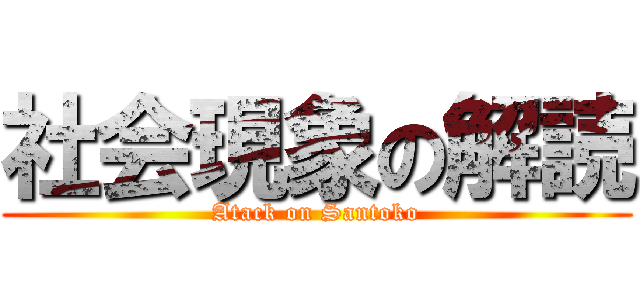 社会現象の解読

Atack on Santoko